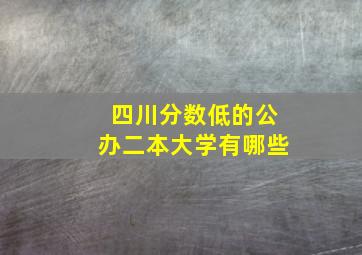 四川分数低的公办二本大学有哪些